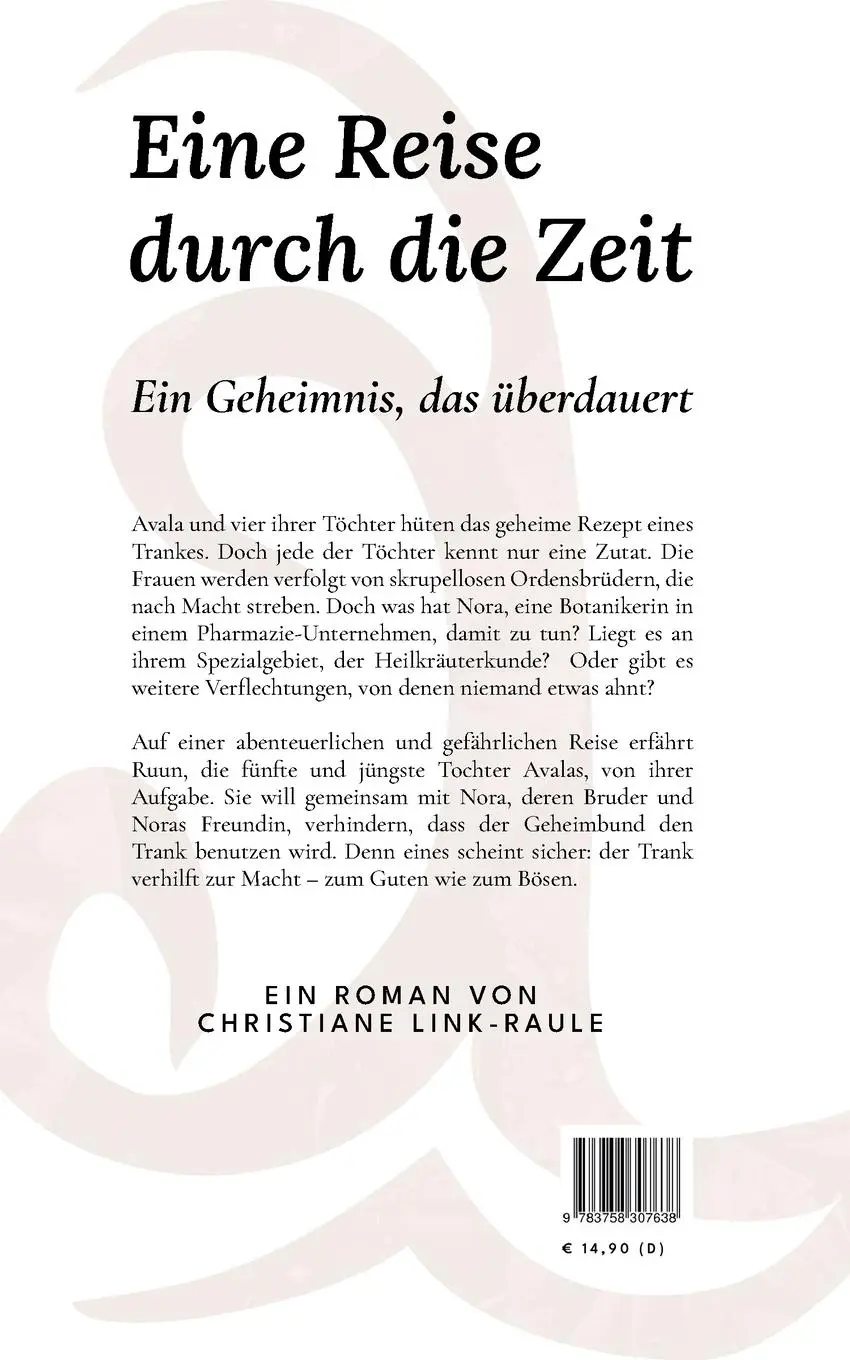 Eine Reise durch die Zeit

Ein Geheimnis, das überdauert

Avala und vier ihrer Töchter hüten das geheime Rezept eines Trankes. Doch jede der Töchter kennt nur eine Zutat. Die Frauen werden verfolgt von skrupellosen Ordensbrüdern, die nach Macht streben. Doch was hat Nora, eine Botanikerin in einem Pharmazie-Unternehmen, damit zu tun? Liegt es an ihrem Spezialgebiet, der Heilkräuterkunde? Oder gibt es weitere Verflechtungen, von denen niemand etwas ahnt?

Auf einer abenteuerlichen und gefährlichen Reise erfährt Ruun, die fünfte und jüngste Tochter Avalas, von ihrer Aufgabe. Sie will gemeinsam mit Nora, deren Bruder und Noras Freundin, verhindern, dass der Geheimbund den Trank benutzen wird. Denn eines scheint sicher: der Trank verhilft zur Macht – zum Guten wie zum Bösen.

EIN ROMAN VON
CHRISTIANE LINK-RAULE

9 783758 307638

€ 14,90 (D)